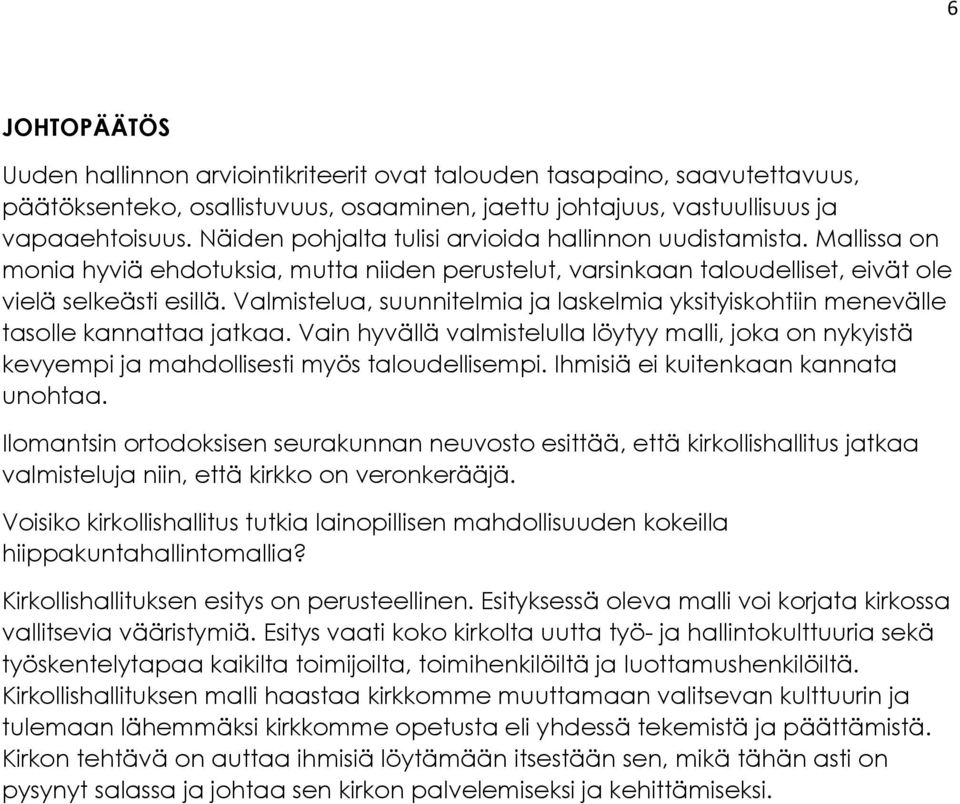 6

JOHTOPÄÄTÖS

Uuden hallinnon arviointikriteerit ovat talouden tasapaino, saavutettavuus, päätöksenteko, osallistuvuus, osaaminen, jaettu johtajuus, vastuullisuus ja vapaaehtoisuus. Näiden pohjalta tulisi arvioida hallinnon uudistamista. Mallissa on monia hyviä ehdotuksia, mutta niiden perustelut, varsinkaan taloudelliset, eivät ole vielä selkeästi esillä. Valmistelua, suunnitelmia ja laskelmia yksityiskohtiin menevälle tasolle kannattaa jatkaa. Vain hyvällä valmistelulla löytyy malli, joka on nykyistä kevyempi ja mahdollisesti myös taloudellisempi. Ihmisiä ei kuitenkaan kannata unohtaa.

Ilomantsin ortodoksisen seurakunnan neuvosto esittää, että kirkollishallitus jatkaa valmisteluja niin, että kirkko on veronkerääjä.

Voisiko kirkollishallitus tutkia lainopillisen mahdollisuuden kokeilla hiippakuntahallintomallia?

Kirkollishallituksen esitys on perusteellinen. Esityksessä oleva malli voi korjata kirkossa vallitsevia vääristymiä. Esitys vaati koko kirkolta uutta työ- ja hallintokulttuuria sekä työskentelytapaa kaikilta toimijoilta, toimihenkilöiltä ja luottamushenkilöiltä. Kirkollishallituksen malli haastaa kirkkomme muuttamaan valitsevan kulttuurin ja tulemaan lähemmäksi kirkkomme opetusta eli yhdessä tekemistä ja päättämistä. Kirkon tehtävä on auttaa ihmisiä löytämään itsestään sen, mikä tähän asti on pysynyt salassa ja johtaa sen kirkon palvelemiseksi ja kehittämiseksi.